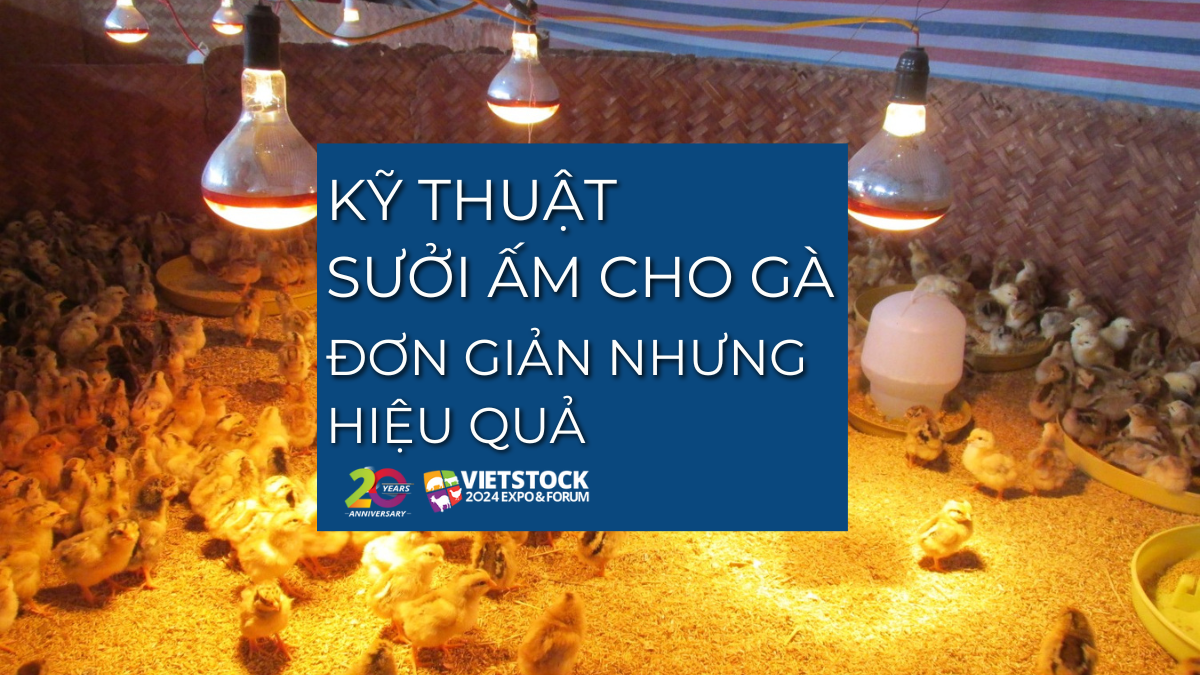 KỸ THUẬT
SƯỞI ẤM CHO GÀ
ĐƠN GIẢN NHƯNG
HIỆU QUẢ

20 YEARS ANNIVERSARY

VIETSTOCK
2024 EXPO & FORUM